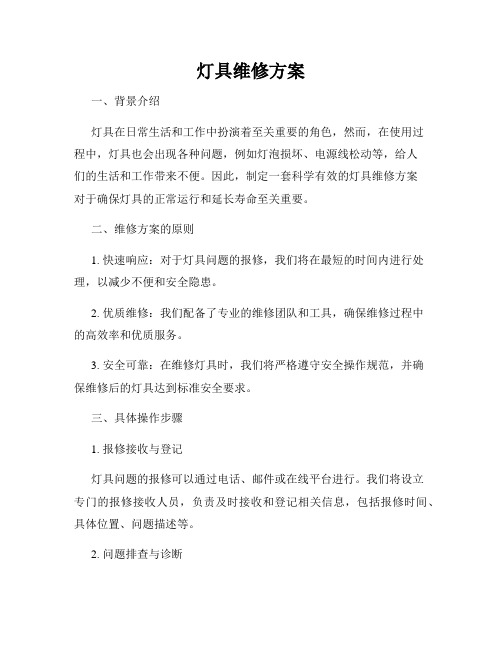 灯具维修方案

一、背景介绍

灯具在日常生活和工作中扮演着至关重要的角色，然而，在使用过程中，灯具也会出现各种问题，例如灯泡损坏、电源线松动等，给人们的生活和工作带来不便。因此，制定一套科学有效的灯具维修方案对于确保灯具的正常运行和延长寿命至关重要。

二、维修方案的原则

1. 快速响应：对于灯具问题的报修，我们将在最短的时间内进行处理，以减少不便和安全隐患。

2. 优质维修：我们配备了专业的维修团队和工具，确保维修过程中的高效率和优质服务。

3. 安全可靠：在维修灯具时，我们将严格遵守安全操作规范，并确保维修后的灯具达到标准安全要求。

三、具体操作步骤

1. 报修接收与登记

灯具问题的报修可以通过电话、邮件或在线平台进行。我们将设立专门的报修接收人员，负责及时接收和登记相关信息，包括报修时间、具体位置、问题描述等。

2. 问题排查与诊断